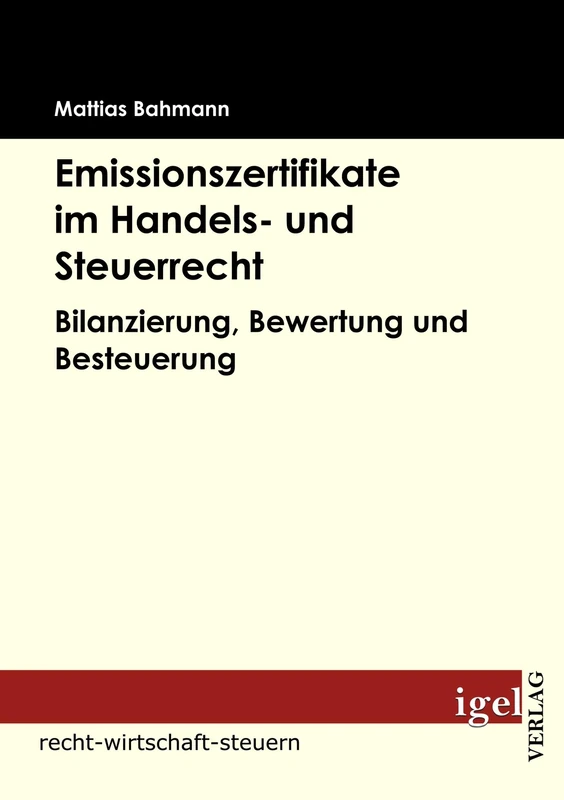 Mattias Bahmann

Emissionszertifikate im Handels- und Steuerrecht

Bilanzierung, Bewertung und Besteuerung

igel VERLAG

recht-wirtschaft-steuern